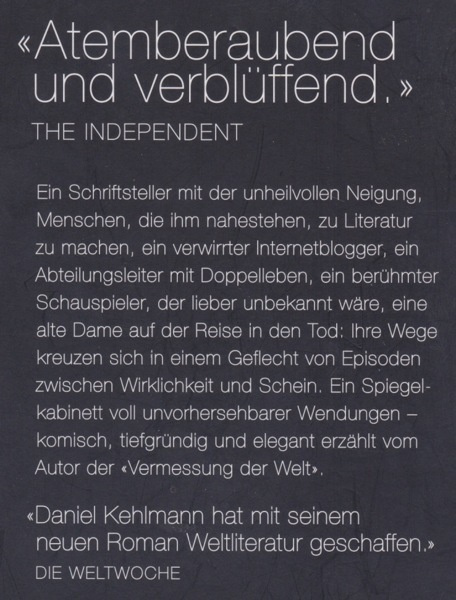 «Atemberaubend und verblüffend.»
THE INDEPENDENT

Ein Schriftsteller mit der unheilvollen Neigung, Menschen, die ihm nahestehen, zu Literatur zu machen, ein verwirrter Internetblogger, ein Abteilungsleiter mit Doppelleben, ein berühmter Schauspieler, der lieber unbekannt wäre, eine alte Dame auf der Reise in den Tod: Ihre Wege kreuzen sich in einem Geflecht von Episoden zwischen Wirklichkeit und Schein. Ein Spiegelkabinett voll unvorhersehbarer Wendungen – komisch, tiefgründig und elegant erzählt vom Autor der «Vermessung der Welt».

«Daniel Kehlmann hat mit seinem neuen Roman Weltliteratur geschaffen.»
DIE WELTWOCHE